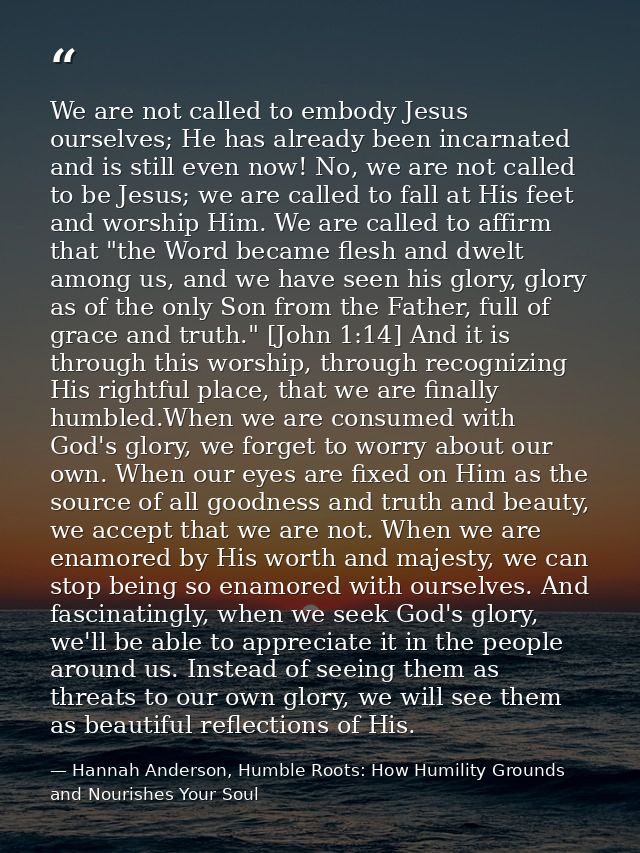 “

We are not called to embody Jesus ourselves; He has already been incarnated and is still even now! No, we are not called to be Jesus; we are called to fall at His feet and worship Him. We are called to affirm that "the Word became flesh and dwelt among us, and we have seen his glory, glory as of the only Son from the Father, full of grace and truth." [John 1:14] And it is through this worship, through recognizing His rightful place, that we are finally humbled.When we are consumed with God's glory, we forget to worry about our own. When our eyes are fixed on Him as the source of all goodness and truth and beauty, we accept that we are not. When we are enamored by His worth and majesty, we can stop being so enamored with ourselves. And fascinatingly, when we seek God's glory, we'll be able to appreciate it in the people around us. Instead of seeing them as threats to our own glory, we will see them as beautiful reflections of His.

— Hannah Anderson, Humble Roots: How Humility Grounds and Nourishes Your Soul